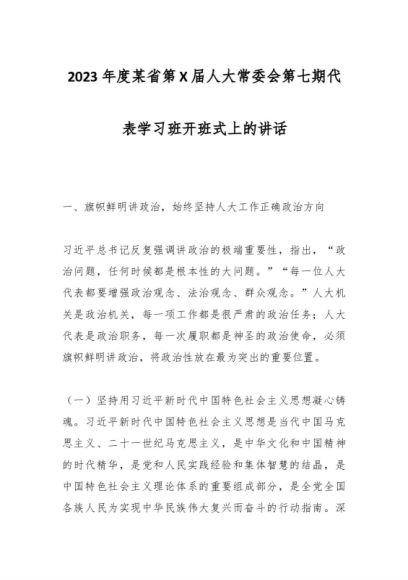 2023年度某省第X届人大常委会第七期代表学习班开班式上的讲话

一、旗帜鲜明讲政治，始终坚持人大工作正确政治方向

习近平总书记反复强调讲政治的极端重要性，指出，“政治问题，任何时候都是根本性的大问题。”“每一位人大代表都要增强政治观念、法治观念、群众观念。”人大机关是政治机关，每一项工作都是很严肃的政治任务；人大代表是政治职务，每一次履职都是神圣的政治使命，必须旗帜鲜明讲政治，将政治性放在最为突出的重要位置。

（一）坚持用习近平新时代中国特色社会主义思想凝心铸魂。习近平新时代中国特色社会主义思想是当代中国马克思主义、二十一世纪马克思主义，是中华文化和中国精神的时代精华，是党和人民实践经验和集体智慧的结晶，是中国特色社会主义理论体系的重要组成部分，是全党全国各族人民为实现中华民族伟大复兴而奋斗的行动指南。深